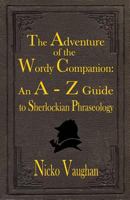 The Adventure of the Wordy Companion: An A - Z Guide to Sherlockian Phraseology

Nicko Vaughan